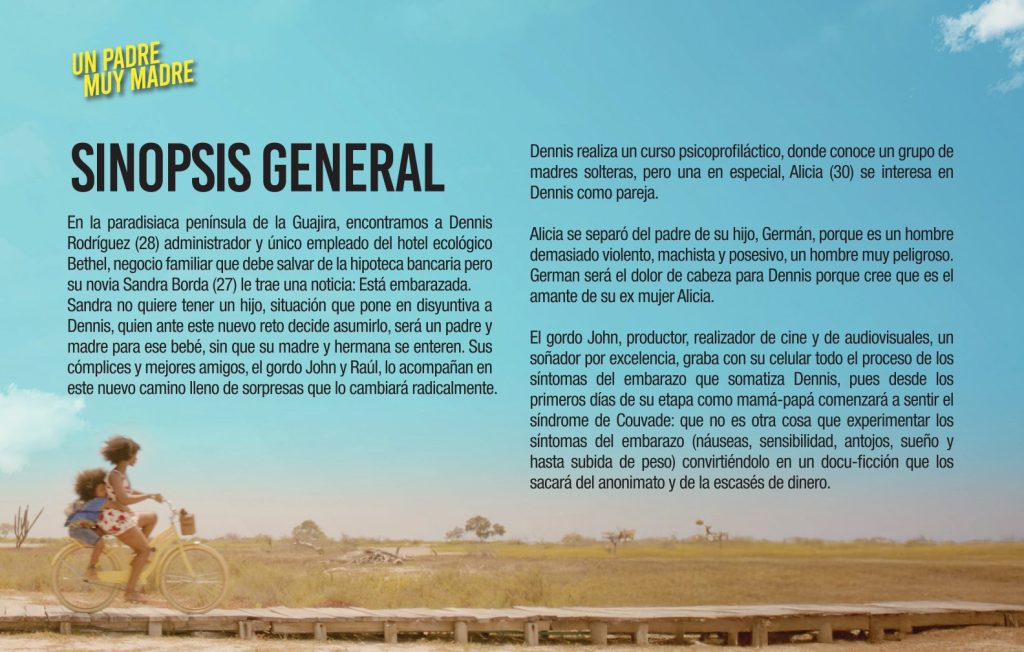 UN PADRE MUY MADRE

SINOPSIS GENERAL

En la paradisiaca península de la Guajira, encontramos a Dennis Rodríguez (28) administrador y único empleado del hotel ecológico Bethel, negocio familiar que debe salvar de la hipoteca bancaria pero su novia Sandra Borda (27) le trae una noticia: Está embarazada. Sandra no quiere tener un hijo, situación que pone en disyuntiva a Dennis, quien ante este nuevo reto decide asumirlo, será un padre y madre para ese bebé, sin que su madre y hermana se enteren. Sus cómplices y mejores amigos, el gordo John y Raúl, lo acompañan en este nuevo camino lleno de sorpresas que lo cambiará radicalmente.

Dennis realiza un curso psicoprofiláctico, donde conoce un grupo de madres solteras, pero una en especial, Alicia (30) se interesa en Dennis como pareja.

Alicia se separó del padre de su hijo, Germán, porque es un hombre demasiado violento, machista y posesivo, un hombre muy peligroso. German será el dolor de cabeza para Dennis porque cree que es el amante de su ex mujer Alicia.

El gordo John, productor, realizador de cine y de audiovisuales, un soñador por excelencia, graba con su celular todo el proceso de los síntomas del embarazo que somatiza Dennis, pues desde los primeros días de su etapa como mamá-papá comenzará a sentir el síndrome de Couvade: que no es otra cosa que experimentar los síntomas del embarazo (náuseas, sensibilidad, antojos, sueño y hasta subida de peso) convirtiéndolo en un docu-ficción que los sacará del anonimato y de la escasés de dinero.